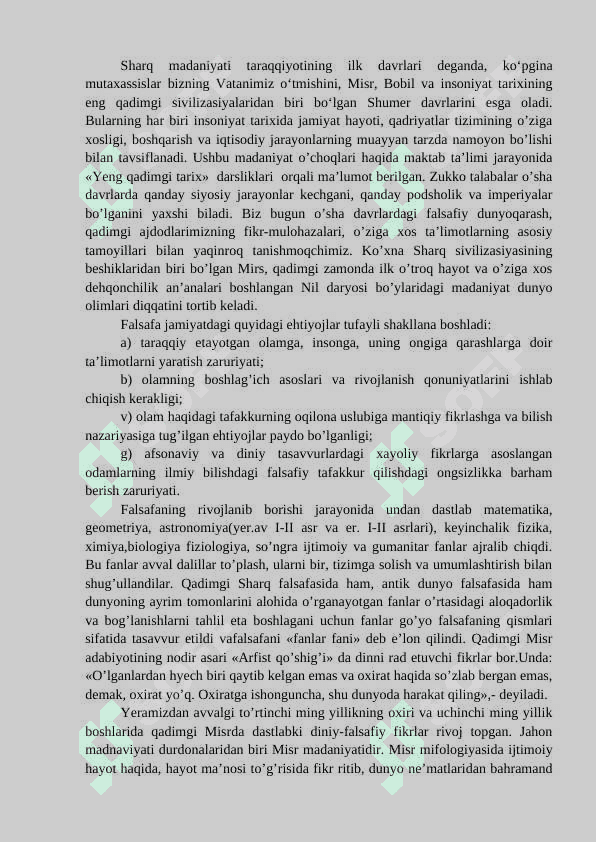 Sharq madaniyati taraqqiyotining ilk davrlari deganda, ko‘pgina mutaxassislar bizning Vatanimiz o‘tmishini, Misr, Bobil va insoniyat tarixining eng qadimgi sivilizasiyalaridan biri bo‘lgan Shumer davrlarini esga oladi. Bularning har biri insoniyat tarixida jamiyat hayoti, qadriyatlar tizimining o’ziga xosligi, boshqarish va iqtisodiy jarayonlarning muayyan tarzda namoyon bo’lishi bilan tavsiflanadi. Ushbu madaniyat o’choqlari haqida maktab ta’limi jarayonida «Yeng qadimgi tarix» darsliklari orqali ma’lumot berilgan. Zukko talabalar o’sha davrlarda qanday siyosiy jarayonlar kechgani, qanday podsholik va imperiyalar bo’lganini yaxshi biladi. Biz bugun o’sha davrlardagi falsafiy dunyoqarash, qadimgi ajdodlarimizning fikr-mulohazalari, o’ziga xos ta’limotlarning asosiy tamoyillari bilan yaqinroq tanishmoqchimiz. Ko’xna Sharq sivilizasiyasining beshiklaridan biri bo’lgan Mirs, qadimgi zamonda ilk o’troq hayot va o’ziga xos dehqonchilik an’analari boshlangan Nil daryosi bo’ylaridagi madaniyat dunyo olimlari diqqatini tortib keladi.

Falsafa jamiyatdagi quyidagi ehtiyojlar tufayli shakllana boshladi:

a) taraqqiy etayotgan olamga, insonga, uning ongiga qarashlarga doir ta’limotlarni yaratish zaruriyati;

b) olamning boshlag’ich asoslari va rivojlanish qonuniyatlarini ishlab chiqish kerakligi;

v) olam haqidagi tafakkurning oqilona uslubiga mantiqiy fikrlashga va bilish nazariyasiga tug’ilgan ehtiyojlar paydo bo’lganligi;

g) afsonaviy va diniy tasavvurlardagi xayoliy fikrlarga asoslangan odamlarning ilmiy bilishdagi falsafiy tafakkur qilishdagi ongsizlikka barham berish zaruriyati.

Falsafaning rivojlanib borishi jarayonida undan dastlab matematika, geometriya, astronomiya(yer.av I-II asr va er. I-II asrlari), keyinchalik fizika, ximiya,biologiya fiziologiya, so’ngra ijtimoiy va gumanitar fanlar ajralib chiqdi. Bu fanlar avval dalillar to’plash, ularni bir, tizimga solish va umumlashtirish bilan shug’ullandilar. Qadimgi Sharq falsafasida ham, antik dunyo falsafasida ham dunyoning ayrim tomonlarini alohida o’rganayotgan fanlar o’rtasidagi aloqadorlik va bog’lanishlarni tahlil eta boshlagani uchun fanlar go’yo falsafaning qismlari sifatida tasavvur etildi vafalsafani «fanlar fani» deb e’lon qilindi. Qadimgi Misr adabiyotining nodir asari «Arfist qo’shig’i» da dinni rad etuvchi fikrlar bor.Unda: «O’lganlardan hyech biri qaytib kelgan emas va oxirat haqida so’zlab bergan emas, demak, oxirat yo’q. Oxiratga ishonguncha, shu dunyoda harakat qiling»,- deyiladi.

Yeramizdan avvalgi to’rtinchi ming yillikning oxiri va uchinchi ming yillik boshlarida qadimgi Misrda dastlabki diniy-falsafiy fikrlar rivoj topgan. Jahon madnaviyati durdonalaridan biri Misr madaniyatidir. Misr mifologiyasida ijtimoiy hayot haqida, hayot ma’nosi to’g’risida fikr ritib, dunyo ne’matlaridan bahramand